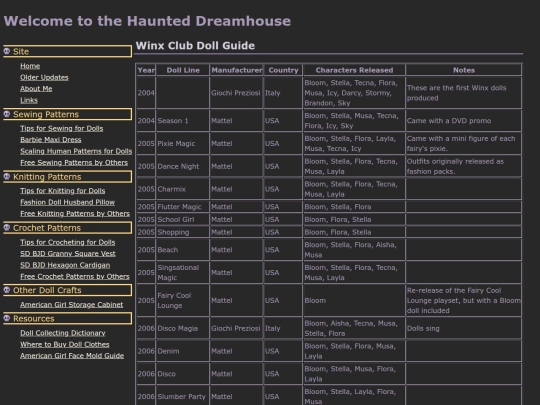 Welcome to the Haunted Dreamhouse

Site
Home
Older Updates
About Me
Links

Sewing Patterns
Tips for Sewing for Dolls
Barbie Maxi Dress
Scaling Human Patterns for Dolls
Free Sewing Patterns by Others

Knitting Patterns
Tips for Knitting for Dolls
Fashion Doll Husband Pillow
Free Knitting Patterns by Others

Crochet Patterns
Tips for Crocheting for Dolls
SD BJD Granny Square Vest
SD BJD Hexagon Cardigan
Free Crochet Patterns by Others

Other Doll Crafts
American Girl Storage Cabinet

Resources
Doll Collecting Dictionary
Where to Buy Doll Clothes
American Girl Face Mold Guide

Winx Club Doll Guide

| Year | Doll Line | Manufacturer | Country | Characters Released | Notes |
|---|---|---|---|---|---|
| 2004 | | Giochi Preziosi | Italy | Bloom, Stella, Tecna, Flora, Musa, Icy, Darcy, Stormy, Brandon, Sky | These are the first Winx dolls produced |
| 2004 | Season 1 | Mattel | USA | Bloom, Stella, Musa, Tecna, Flora, Icy, Sky | Came with a DVD promo |
| 2005 | Pixie Magic | Mattel | USA | Bloom, Stella, Flora, Layla, Musa, Tecna, Icy | Came with a mini figure of each fairy's pixie. |
| 2005 | Dance Night | Mattel | USA | Bloom, Stella, Flora, Tecna, Musa, Layla | Outfits originally released as fashion packs. |
| 2005 | Charmix | Mattel | USA | Bloom, Stella, Flora, Tecna, Musa, Layla | |
| 2005 | Flutter Magic | Mattel | USA | Bloom, Stella, Flora | |
| 2005 | School Girl | Mattel | USA | Bloom, Flora, Stella | |
| 2005 | Shopping | Mattel | USA | Bloom, Flora, Stella | |
| 2005 | Beach | Mattel | USA | Bloom, Stella, Flora, Aisha, Musa | |
| 2005 | Singsational Magic | Mattel | USA | Bloom, Stella, Flora, Tecna, Musa, Layla | |
| 2005 | Fairy Cool Lounge | Mattel | USA | Bloom | Re-release of the Fairy Cool Lounge playset, but with a Bloom doll included |
| 2006 | Disco Magia | Giochi Preziosi | Italy | Bloom, Aisha, Tecna, Musa, Stella, Flora | Dolls sing |
| 2006 | Denim | Mattel | USA | Bloom, Stella, Flora, Musa, Layla | |
| 2006 | Disco | Mattel | USA | Bloom, Stella, Musa, Flora, Layla | |
| 2006 | Slumber Party | Mattel | USA | Bloom, Stella, Layla, Flora, Musa | |